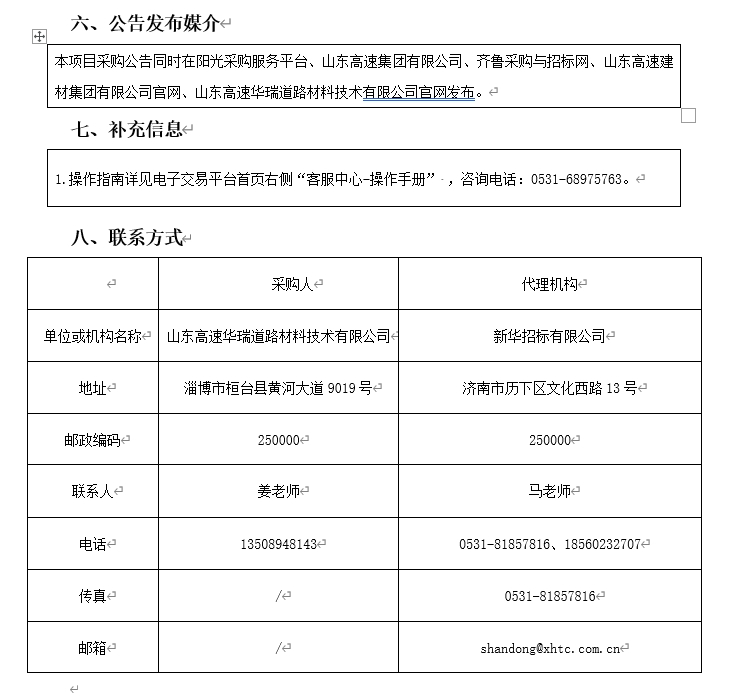 六、公告发布媒介

本项目采购公告同时在阳光采购服务平台、山东高速集团有限公司、齐鲁采购与招标网、山东高速建材集团有限公司官网、山东高速华瑞道路材料技术有限公司官网发布。

七、补充信息

1.操作指南详见电子交易平台首页右侧“客服中心-操作手册”，咨询电话：0531-68975763。

八、联系方式

| | 采购人 | 代理机构 |
|---|---|---|
| 单位或机构名称 | 山东高速华瑞道路材料技术有限公司 | 新华招标有限公司 |
| 地址 | 淄博市桓台县黄河大道 9019 号 | 济南市历下区文化西路 13 号 |
| 邮政编码 | 250000 | 250000 |
| 联系人 | 姜老师 | 马老师 |
| 电话 | 13508948143 | 0531-81857816、18560232707 |
| 传真 | / | 0531-81857816 |
| 邮箱 | / | shandong@xhtc.com.cn |